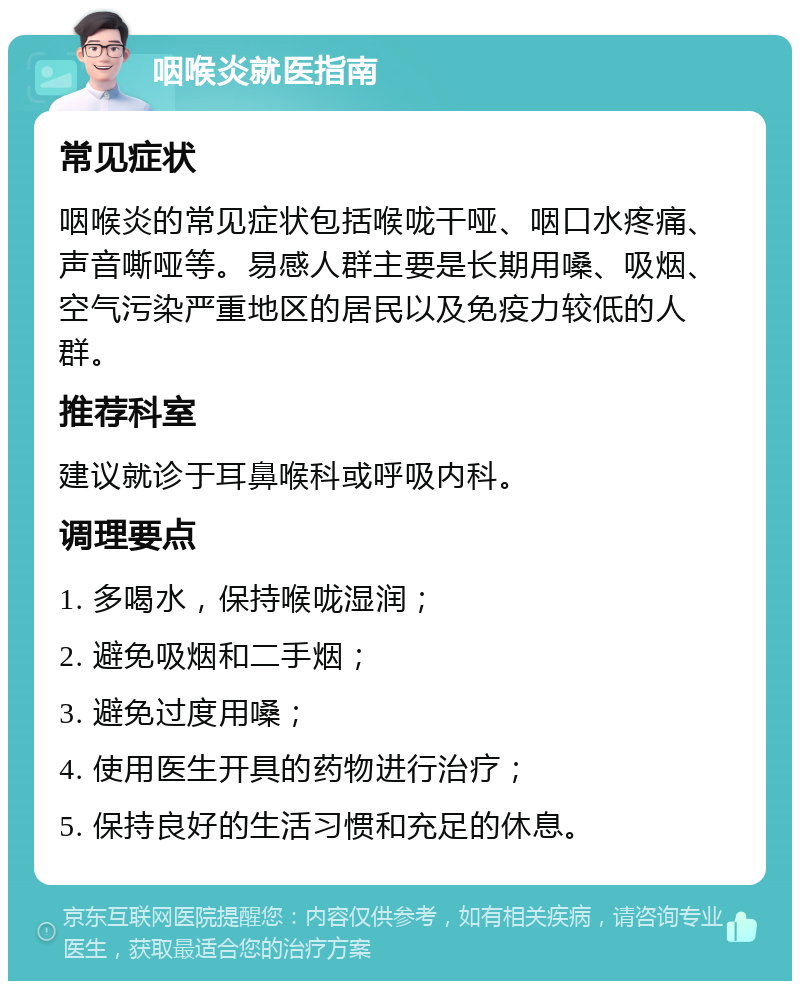 咽喉炎就医指南

常见症状

咽喉炎的常见症状包括喉咙干哑、咽口水疼痛、声音嘶哑等。易感人群主要是长期用嗓、吸烟、空气污染严重地区的居民以及免疫力较低的人群。

推荐科室

建议就诊于耳鼻喉科或呼吸内科。

调理要点

1. 多喝水，保持喉咙湿润；

2. 避免吸烟和二手烟；

3. 避免过度用嗓；

4. 使用医生开具的药物进行治疗；

5. 保持良好的生活习惯和充足的休息。

京东互联网医院提醒您：内容仅供参考，如有相关疾病，请咨询专业医生，获取最适合您的治疗方案